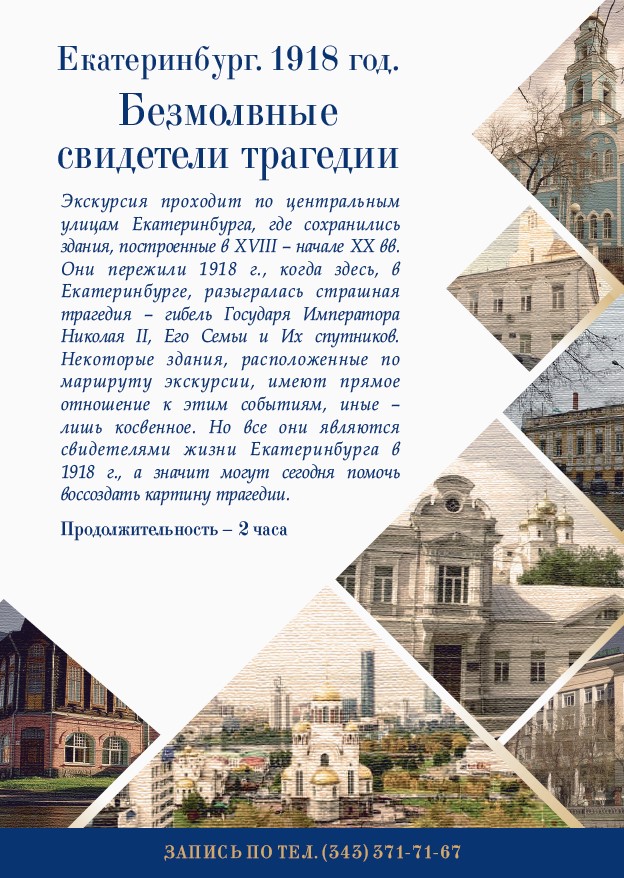 Екатеринбург. 1918 год.

Безмолвные свидетели трагедии

Экскурсия проходит по центральным улицам Екатеринбурга, где сохранились здания, построенные в XVIII – начале XX вв. Они пережили 1918 г., когда здесь, в Екатеринбурге, разыгралась страшная трагедия – гибель Государя Императора Николая II, Его Семьи и Их спутников. Некоторые здания, расположенные по маршруту экскурсии, имеют прямое отношение к этим событиям, иные – лишь косвенное. Но все они являются свидетелями жизни Екатеринбурга в 1918 г., а значит могут сегодня помочь воссоздать картину трагедии.

Продолжительность – 2 часа

ЗАПИСЬ ПО ТЕЛ. (343) 371-71-67